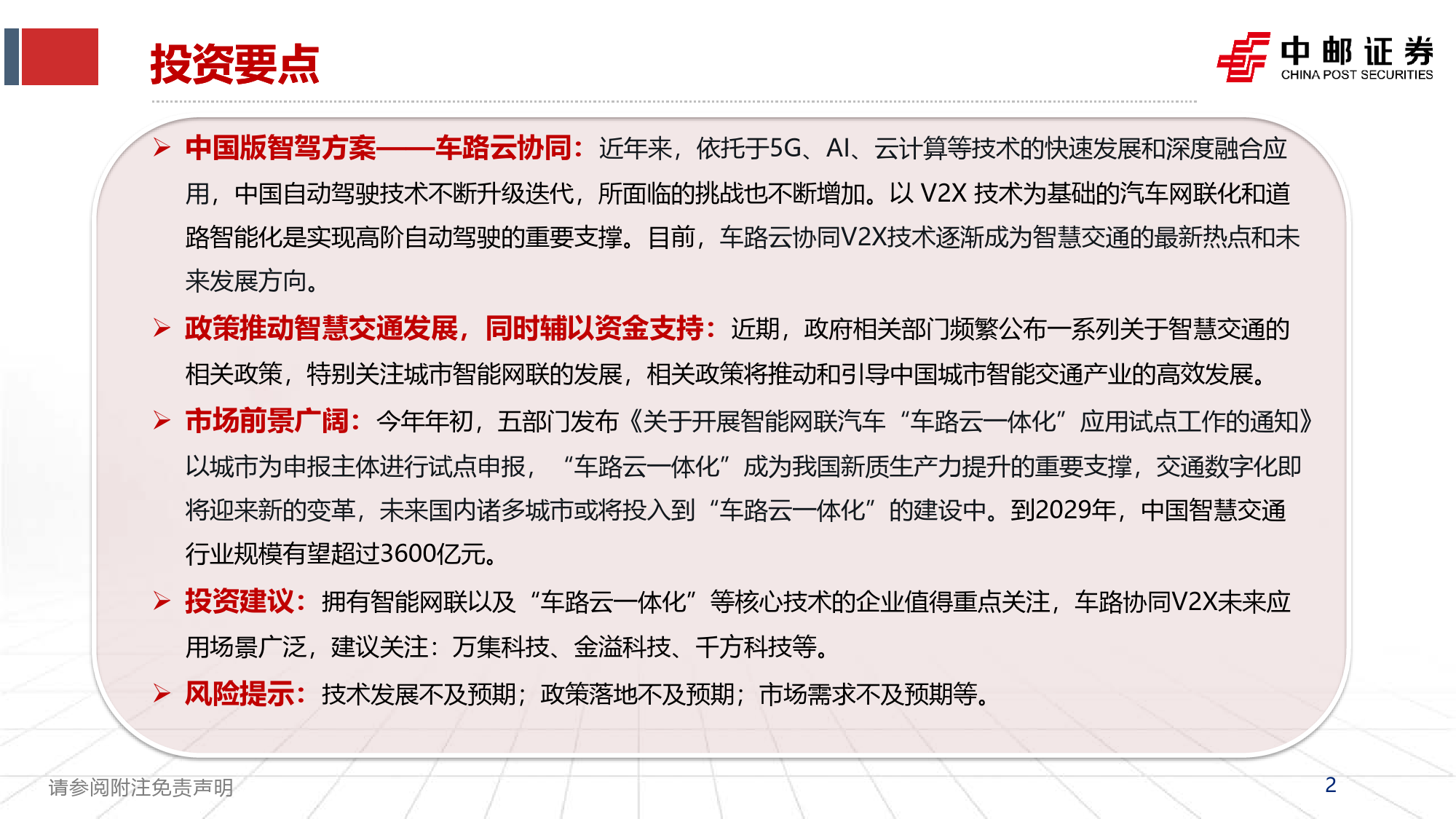 投资要点

中邮证券
CHINA POST SECURITIES

➢ 中国版智驾方案——车路云协同：近年来，依托于5G、AI、云计算等技术的快速发展和深度融合应用，中国自动驾驶技术不断升级迭代，所面临的挑战也不断增加。以 V2X 技术为基础的汽车网联化和道路智能化是实现高阶自动驾驶的重要支撑。目前，车路云协同V2X技术逐渐成为智慧交通的最新热点和未来发展方向。

➢ 政策推动智慧交通发展，同时辅以资金支持：近期，政府相关部门频繁公布一系列关于智慧交通的相关政策，特别关注城市智能网联的发展，相关政策将推动和引导中国城市智能交通产业的高效发展。

➢ 市场前景广阔：今年年初，五部门发布《关于开展智能网联汽车“车路云一体化”应用试点工作的通知》以城市为申报主体进行试点申报，“车路云一体化”成为我国新质生产力提升的重要支撑，交通数字化即将迎来新的变革，未来国内诸多城市或将投入到“车路云一体化”的建设中。到2029年，中国智慧交通行业规模有望超过3600亿元。

➢ 投资建议：拥有智能网联以及“车路云一体化”等核心技术的企业值得重点关注，车路协同V2X未来应用场景广泛，建议关注：万集科技、金溢科技、千方科技等。

➢ 风险提示：技术发展不及预期；政策落地不及预期；市场需求不及预期等。

请参阅附注免责声明

2